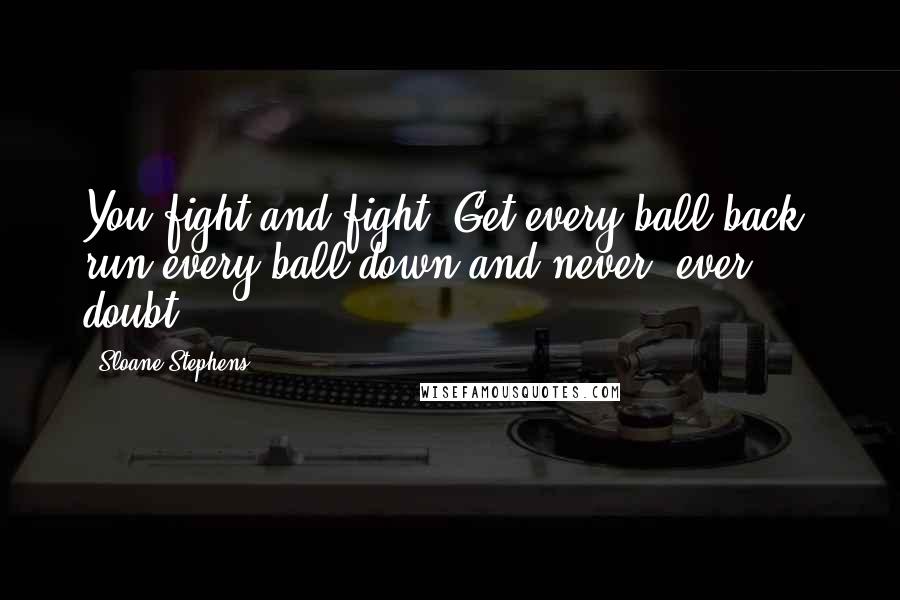 You fight and fight. Get every ball back, run every ball down and never, ever doubt.

Sloane Stephens

WISEFAMOUSQUOTES.COM